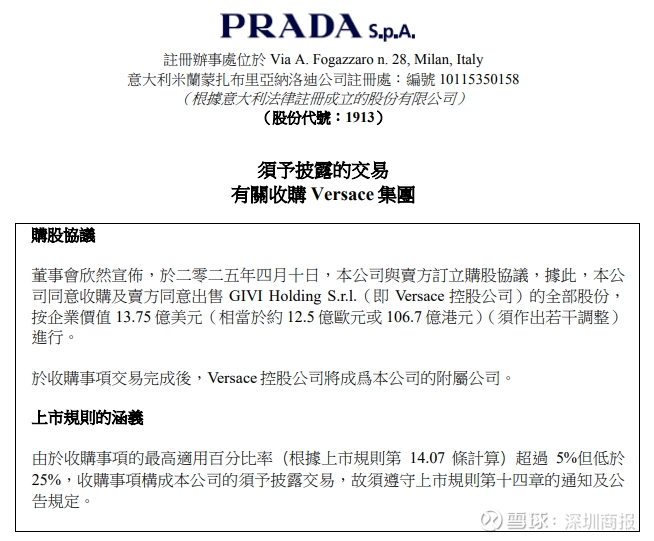 PRADA S.p.A.
註冊辦事處位於 Via A. Fogazzaro n. 28, Milan, Italy
意大利米蘭蒙扎布里亞納洛迪公司註冊處：編號 10115350158
（根據意大利法律註冊成立的股份有限公司）
（股份代號：1913）

須予披露的交易
有關收購 Versace 集團

購股協議

董事會欣然宣佈，於二零二五年四月十日，本公司與賣方訂立購股協議，據此，本公司同意收購及賣方同意出售 GIVI Holding S.r.l.（即 Versace 控股公司）的全部股份，按企業價值 13.75 億美元（相當於約 12.5 億歐元或 106.7 億港元）（須作出若干調整）進行。

於收購事項交易完成後，Versace 控股公司將成爲本公司的附屬公司。

上市規則的涵義

由於收購事項的最高適用百分比率（根據上市規則第 14.07 條計算）超過 5%但低於 25%，收購事項構成本公司的須予披露交易，故須遵守上市規則第十四章的通知及公告規定。

雪球：深圳商报